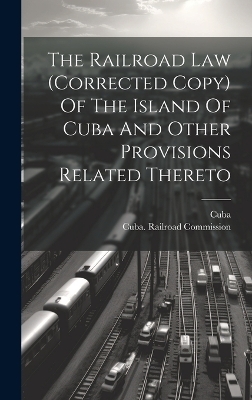 The Railroad Law (Corrected Copy) Of The Island Of Cuba And Other Provisions Related Thereto

Cuba
Cuba. Railroad Commission